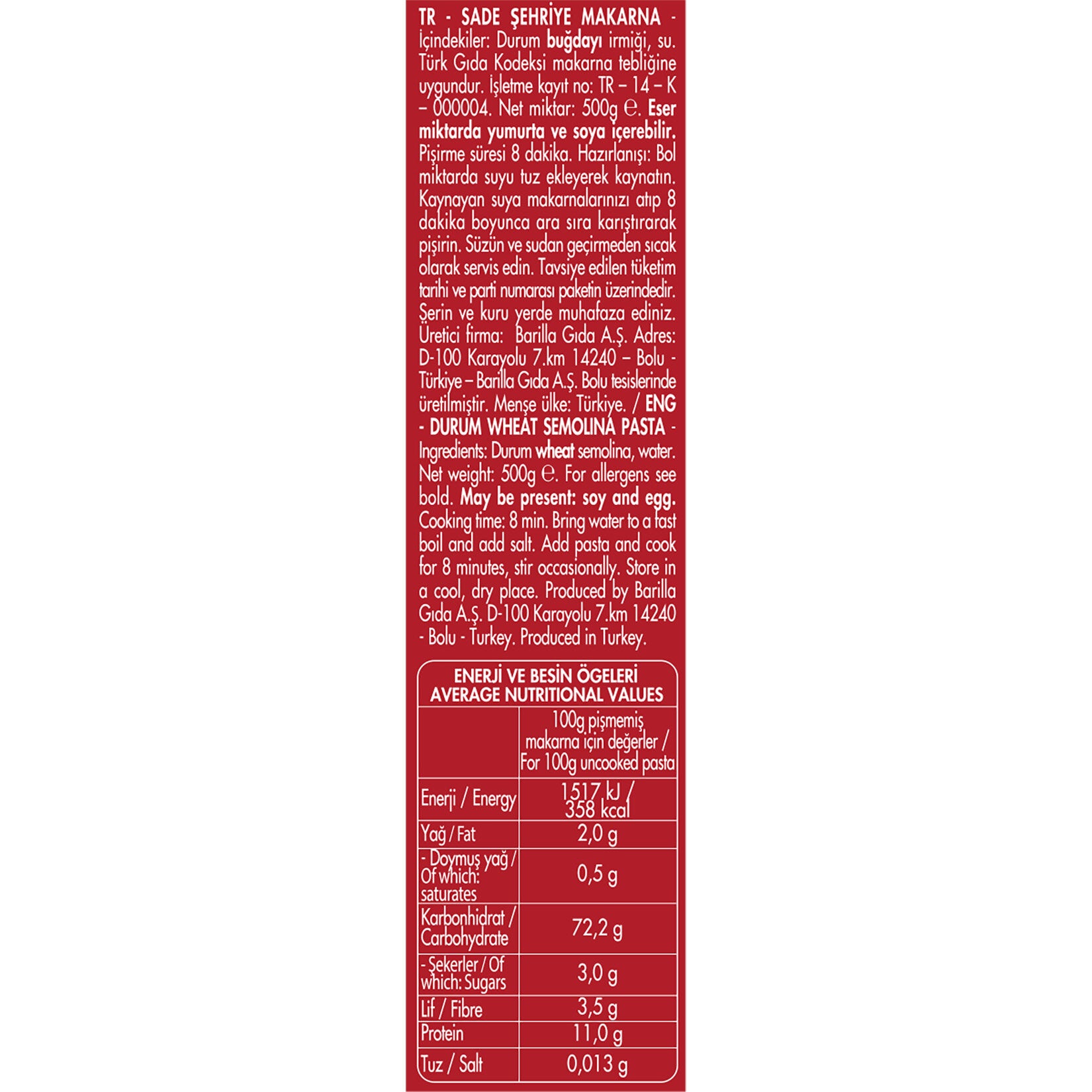 TR - SADE ŞEHRİYE MAKARNA - İçindekiler: Durum buğdayı irmiği, su. Türk Gıda Kodeksi makarna tebliğine uygundur. İşletme kayıt no: TR – 14 – K – 000004. Net miktar: 500g ℮. Eser miktarda yumurta ve soya içerebilir. Pişirme süresi 8 dakika. Hazırlanışı: Bol miktarda suyu tuz ekleyerek kaynatın. Kaynayan suya makarnalarınızı atıp 8 dakika boyunca ara sıra karıştırarak pişirin. Süzün ve sudan geçirmeden sıcak olarak servis edin. Tavsiye edilen tüketim tarihi ve parti numarası paketin üzerindedir. Serin ve kuru yerde muhafaza ediniz. Üretici firma: Barilla Gıda A.Ş. Adres: D-100 Karayolu 7.km 14240 – Bolu - Türkiye – Barilla Gıda A.Ş. Bolu tesislerinde üretilmiştir. Menşe ülke: Türkiye. / ENG - DURUM WHEAT SEMOLINA PASTA - Ingredients: Durum wheat semolina, water. Net weight: 500g ℮. For allergens see bold. May be present: soy and egg. Cooking time: 8 min. Bring water to a fast boil and add salt. Add pasta and cook for 8 minutes, stir occasionally. Store in a cool, dry place. Produced by Barilla Gıda A.Ş. D-100 Karayolu 7.km 14240 - Bolu - Turkey. Produced in Turkey.

ENERJİ VE BESİN ÖGELERİ
AVERAGE NUTRITIONAL VALUES

| | 100g pişmemiş makarna için değerler / For 100g uncooked pasta |
|---|---|
| Enerji / Energy | 1517 kJ / 358 kcal |
| Yağ / Fat | 2,0 g |
| - Doymuş yağ / Of which: saturates | 0,5 g |
| Karbonhidrat / Carbohydrate | 72,2 g |
| - Şekerler / Of which: Sugars | 3,0 g |
| Lif / Fibre | 3,5 g |
| Protein | 11,0 g |
| Tuz / Salt | 0,013 g |